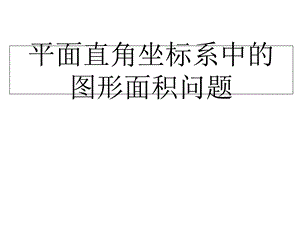 平面直角坐标系中的图形面积问题